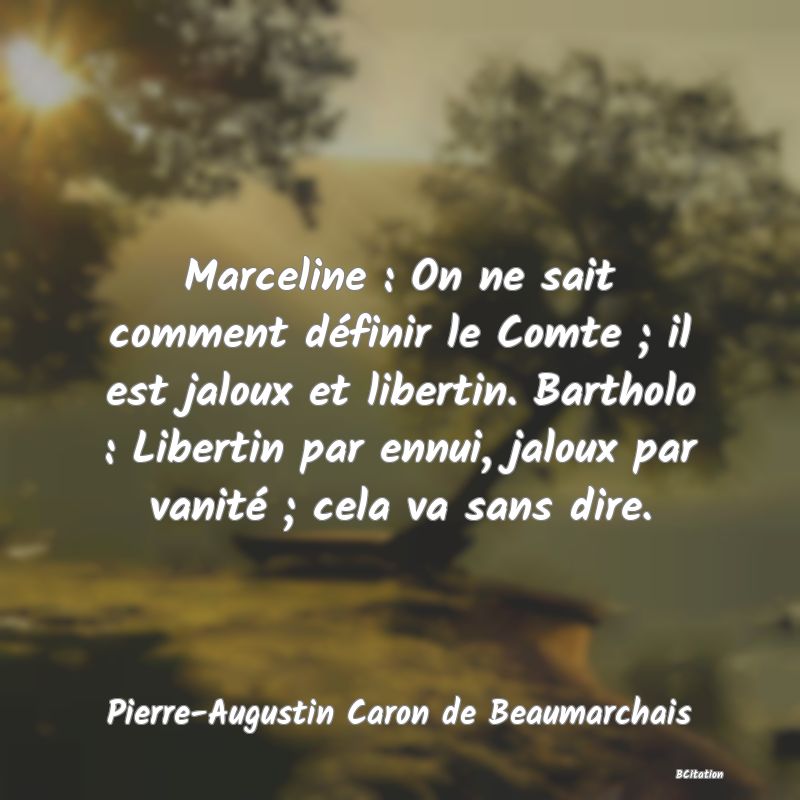 Marceline : On ne sait comment définir le Comte ; il est jaloux et libertin. Bartholo : Libertin par ennui, jaloux par vanité ; cela va sans dire.

Pierre-Augustin Caron de Beaumarchais

BCitation